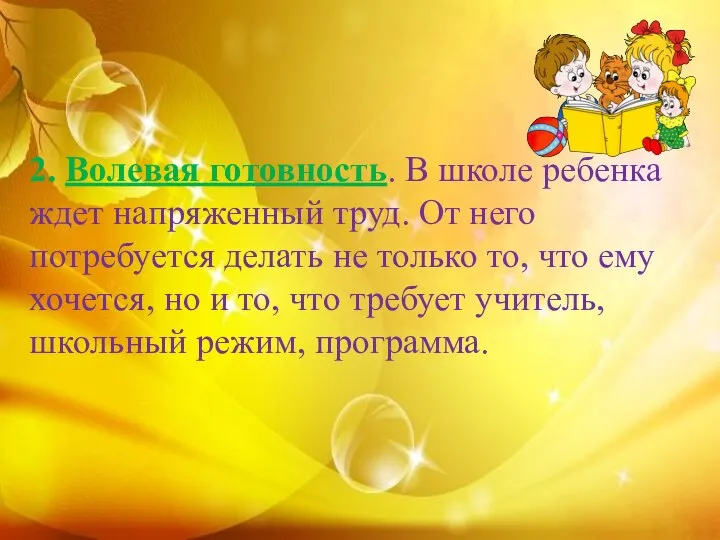 2. Волевая готовность. В школе ребенка ждет напряженный труд. От него потребуется делать не только то, что ему хочется, но и то, что требует учитель, школьный режим, программа.